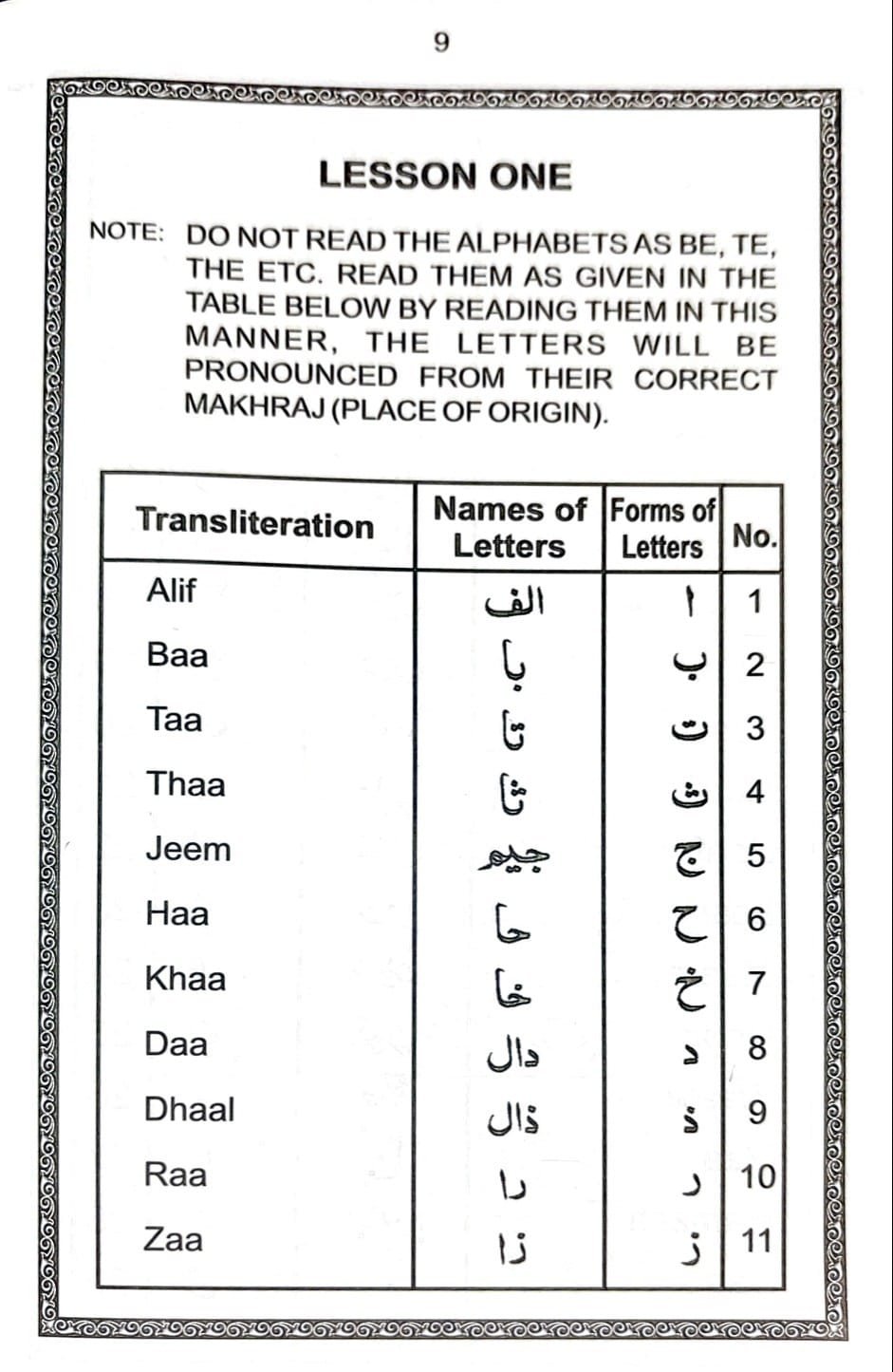 9

LESSON ONE

NOTE: DO NOT READ THE ALPHABETS AS BE, TE, THE ETC. READ THEM AS GIVEN IN THE TABLE BELOW BY READING THEM IN THIS MANNER, THE LETTERS WILL BE PRONOUNCED FROM THEIR CORRECT MAKHRAJ (PLACE OF ORIGIN).

| Transliteration | Names of Letters | Forms of Letters | No. |
|---|---|---|---|
| Alif | الف | ا | 1 |
| Baa | با | ب | 2 |
| Taa | تا | ت | 3 |
| Thaa | ثا | ث | 4 |
| Jeem | جيم | ج | 5 |
| Haa | حا | ح | 6 |
| Khaa | خا | خ | 7 |
| Daa | دال | د | 8 |
| Dhaal | ذال | ذ | 9 |
| Raa | را | ر | 10 |
| Zaa | زا | ز | 11 |